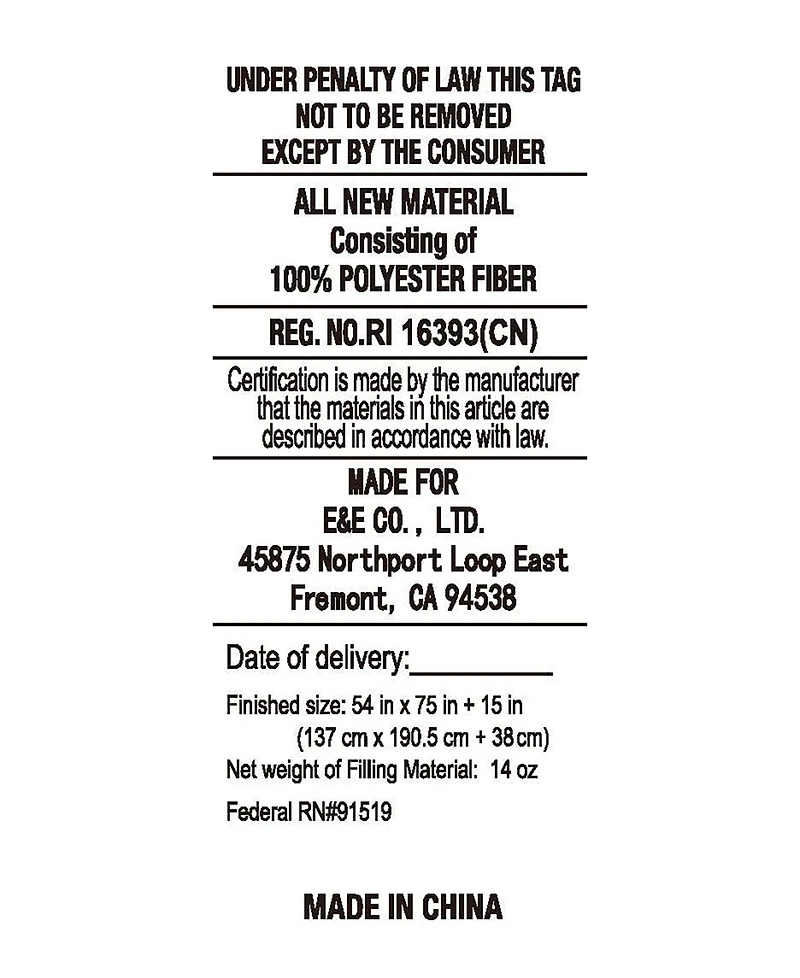 UNDER PENALTY OF LAW THIS TAG
NOT TO BE REMOVED
EXCEPT BY THE CONSUMER

ALL NEW MATERIAL
Consisting of
100% POLYESTER FIBER

REG. NO.RI 16393(CN)

Certification is made by the manufacturer that the materials in this article are described in accordance with law.

MADE FOR
E&E CO., LTD.
45875 Northport Loop East
Fremont, CA 94538

Date of delivery:____

Finished size: 54 in x 75 in + 15 in
(137 cm x 190.5 cm + 38 cm)
Net weight of Filling Material: 14 oz

Federal RN#91519

MADE IN CHINA